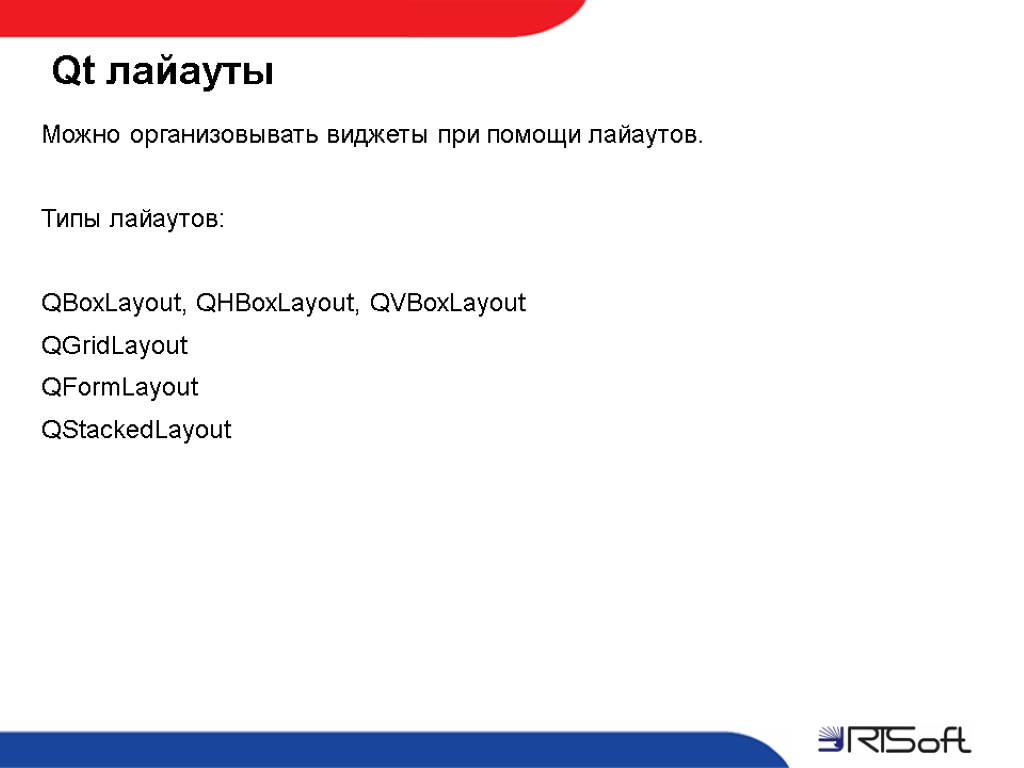 Qt лайауты

Можно организовывать виджеты при помощи лайаутов.

Типы лайаутов:

QBoxLayout, QHBoxLayout, QVBoxLayout
QGridLayout
QFormLayout
QStackedLayout

RTSoft